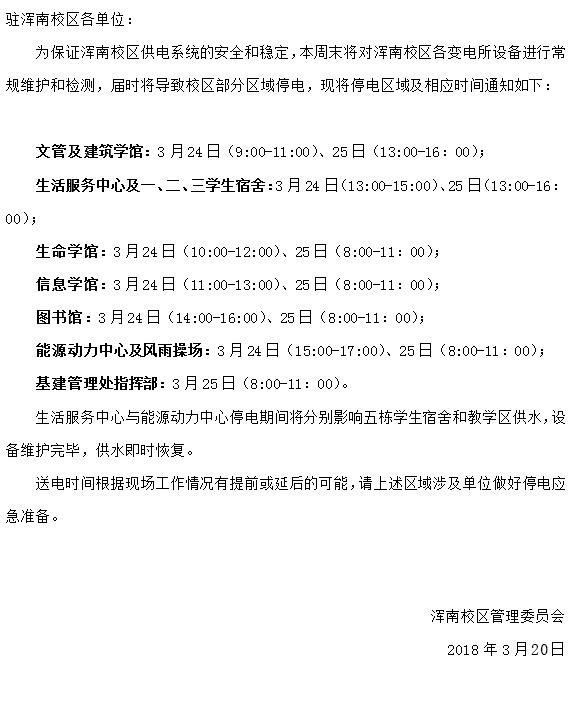 驻浑南校区各单位：

为保证浑南校区供电系统的安全和稳定，本周末将对浑南校区各变电所设备进行常规维护和检测，届时将导致校区部分区域停电，现将停电区域及相应时间通知如下：

文管及建筑学馆：3月24日（9:00-11:00）、25日（13:00-16：00）；

生活服务中心及一、二、三学生宿舍：3月24日（13:00-15:00）、25日（13:00-16：00）；

生命学馆：3月24日（10:00-12:00）、25日（8:00-11：00）；

信息学馆：3月24日（11:00-13:00）、25日（8:00-11：00）；

图书馆：3月24日（14:00-16:00）、25日（8:00-11：00）；

能源动力中心及风雨操场：3月24日（15:00-17:00）、25日（8:00-11：00）；

基建管理处指挥部：3月25日（8:00-11：00）。

生活服务中心与能源动力中心停电期间将分别影响五栋学生宿舍和教学区供水，设备维护完毕，供水即时恢复。

送电时间根据现场工作情况有提前或延后的可能，请上述区域涉及单位做好停电应急准备。

浑南校区管理委员会

2018年3月20日